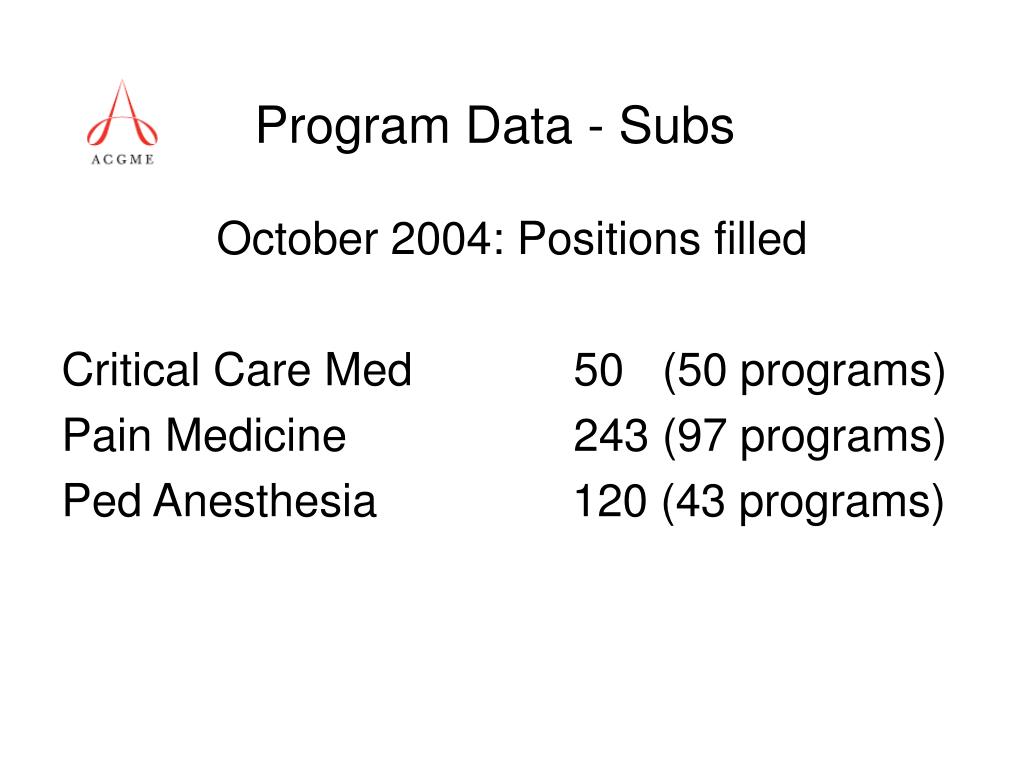 ACGME

Program Data - Subs

October 2004: Positions filled

Critical Care Med 50 (50 programs)
Pain Medicine 243 (97 programs)
Ped Anesthesia 120 (43 programs)